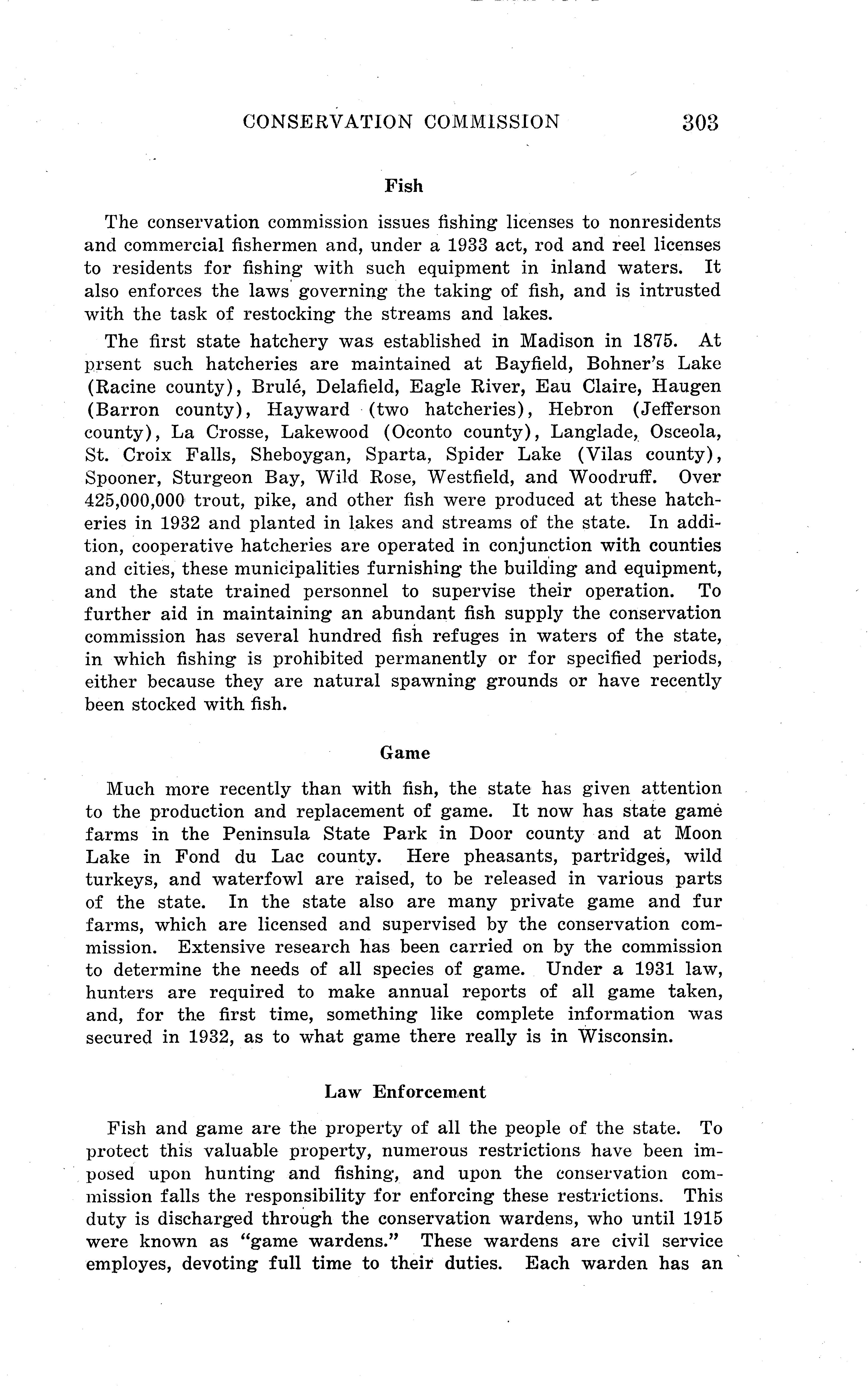 CONSERVATION COMMISSION 303

Fish

The conservation commission issues fishing licenses to nonresidents and commercial fishermen and, under a 1933 act, rod and reel licenses to residents for fishing with such equipment in inland waters. It also enforces the laws governing the taking of fish, and is intrusted with the task of restocking the streams and lakes.

The first state hatchery was established in Madison in 1875. At prsent such hatcheries are maintained at Bayfield, Bohner's Lake (Racine county), Brulé, Delafield, Eagle River, Eau Claire, Haugen (Barron county), Hayward (two hatcheries), Hebron (Jefferson county), La Crosse, Lakewood (Oconto county), Langlade, Osceola, St. Croix Falls, Sheboygan, Sparta, Spider Lake (Vilas county), Spooner, Sturgeon Bay, Wild Rose, Westfield, and Woodruff. Over 425,000,000 trout, pike, and other fish were produced at these hatcheries in 1932 and planted in lakes and streams of the state. In addition, cooperative hatcheries are operated in conjunction with counties and cities, these municipalities furnishing the building and equipment, and the state trained personnel to supervise their operation. To further aid in maintaining an abundant fish supply the conservation commission has several hundred fish refuges in waters of the state, in which fishing is prohibited permanently or for specified periods, either because they are natural spawning grounds or have recently been stocked with fish.

Game

Much more recently than with fish, the state has given attention to the production and replacement of game. It now has state game farms in the Peninsula State Park in Door county and at Moon Lake in Fond du Lac county. Here pheasants, partridges, wild turkeys, and waterfowl are raised, to be released in various parts of the state. In the state also are many private game and fur farms, which are licensed and supervised by the conservation commission. Extensive research has been carried on by the commission to determine the needs of all species of game. Under a 1931 law, hunters are required to make annual reports of all game taken, and, for the first time, something like complete information was secured in 1932, as to what game there really is in Wisconsin.

Law Enforcement

Fish and game are the property of all the people of the state. To protect this valuable property, numerous restrictions have been imposed upon hunting and fishing, and upon the conservation commission falls the responsibility for enforcing these restrictions. This duty is discharged through the conservation wardens, who until 1915 were known as "game wardens." These wardens are civil service employes, devoting full time to their duties. Each warden has an